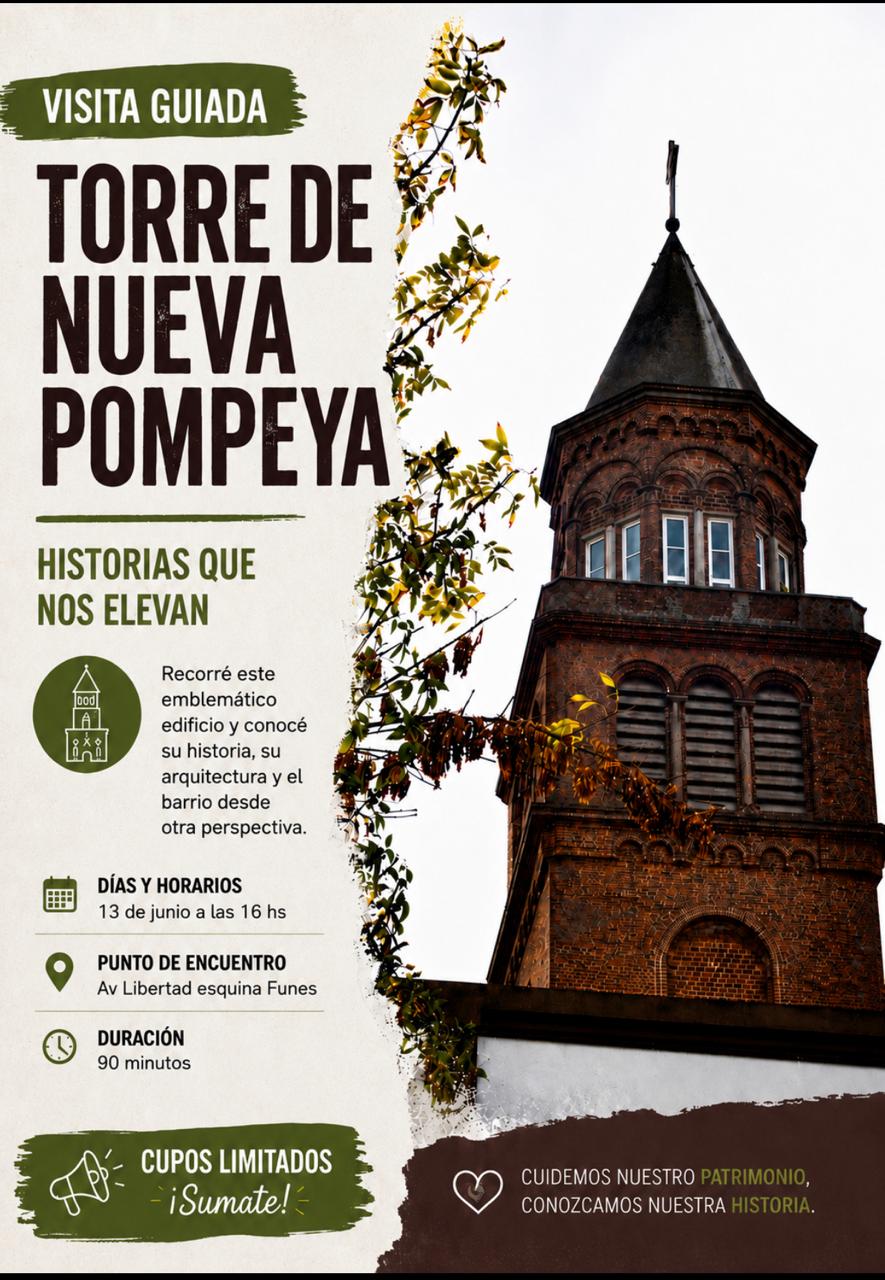 VISITA GUIADA

TORRE DE NUEVA POMPEYA

HISTORIAS QUE NOS ELEVAN

Recorré este emblemático edificio y conocé su historia, su arquitectura y el barrio desde otra perspectiva.

DÍAS Y HORARIOS
13 de junio a las 16 hs

PUNTO DE ENCUENTRO
Av Libertad esquina Funes

DURACIÓN
90 minutos

CUPOS LIMITADOS
¡Sumate!

CUIDEMOS NUESTRO PATRIMONIO,
CONOZCAMOS NUESTRA HISTORIA.